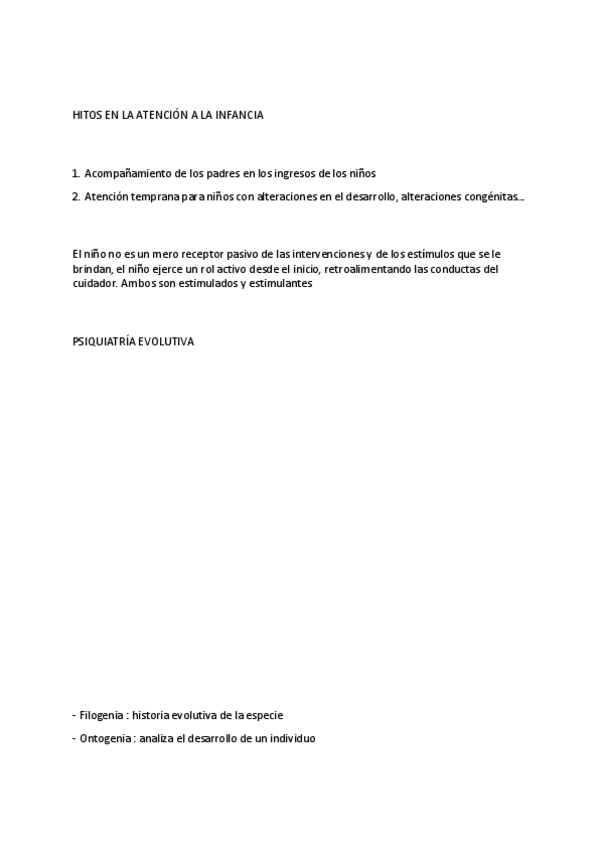 HITOS EN LA ATENCIÓN A LA INFANCIA

1. Acompañamiento de los padres en los ingresos de los niños

2. Atención temprana para niños con alteraciones en el desarrollo, alteraciones congénitas...

El niño no es un mero receptor pasivo de las intervenciones y de los estímulos que se le brindan, el niño ejerce un rol activo desde el inicio, retroalimentando las conductas del cuidador. Ambos son estimulados y estimulantes

PSIQUIATRÍA EVOLUTIVA

- Filogenia : historia evolutiva de la especie

- Ontogenia : analiza el desarrollo de un individuo